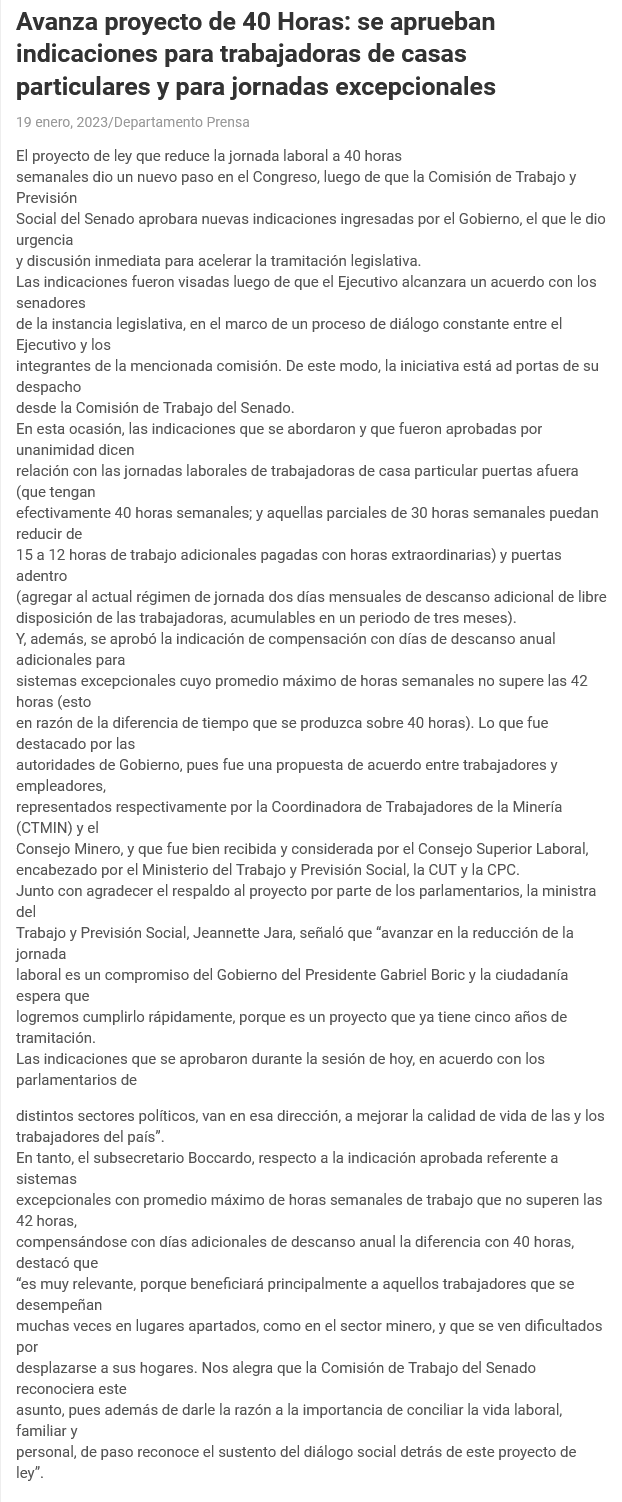 Avanza proyecto de 40 Horas: se aprueban indicaciones para trabajadoras de casas particulares y para jornadas excepcionales

19 enero, 2023/Departamento Prensa

El proyecto de ley que reduce la jornada laboral a 40 horas semanales dio un nuevo paso en el Congreso, luego de que la Comisión de Trabajo y Previsión Social del Senado aprobara nuevas indicaciones ingresadas por el Gobierno, el que le dio urgencia y discusión inmediata para acelerar la tramitación legislativa.
Las indicaciones fueron visadas luego de que el Ejecutivo alcanzara un acuerdo con los senadores de la instancia legislativa, en el marco de un proceso de diálogo constante entre el Ejecutivo y los integrantes de la mencionada comisión. De este modo, la iniciativa está ad portas de su despacho desde la Comisión de Trabajo del Senado.
En esta ocasión, las indicaciones que se abordaron y que fueron aprobadas por unanimidad dicen relación con las jornadas laborales de trabajadoras de casa particular puertas afuera (que tengan efectivamente 40 horas semanales; y aquellas parciales de 30 horas semanales puedan reducir de 15 a 12 horas de trabajo adicionales pagadas con horas extraordinarias) y puertas adentro (agregar al actual régimen de jornada dos días mensuales de descanso adicional de libre disposición de las trabajadoras, acumulables en un periodo de tres meses).
Y, además, se aprobó la indicación de compensación con días de descanso anual adicionales para sistemas excepcionales cuyo promedio máximo de horas semanales no supere las 42 horas (esto en razón de la diferencia de tiempo que se produzca sobre 40 horas). Lo que fue destacado por las autoridades de Gobierno, pues fue una propuesta de acuerdo entre trabajadores y empleadores, representados respectivamente por la Coordinadora de Trabajadores de la Minería (CTMIN) y el Consejo Minero, y que fue bien recibida y considerada por el Consejo Superior Laboral, encabezado por el Ministerio del Trabajo y Previsión Social, la CUT y la CPC.
Junto con agradecer el respaldo al proyecto por parte de los parlamentarios, la ministra del Trabajo y Previsión Social, Jeannette Jara, señaló que “avanzar en la reducción de la jornada laboral es un compromiso del Gobierno del Presidente Gabriel Boric y la ciudadanía espera que logremos cumplirlo rápidamente, porque es un proyecto que ya tiene cinco años de tramitación.
Las indicaciones que se aprobaron durante la sesión de hoy, en acuerdo con los parlamentarios de

distintos sectores políticos, van en esa dirección, a mejorar la calidad de vida de las y los trabajadores del país”.
En tanto, el subsecretario Boccardo, respecto a la indicación aprobada referente a sistemas excepcionales con promedio máximo de horas semanales de trabajo que no superen las 42 horas, compensándose con días adicionales de descanso anual la diferencia con 40 horas, destacó que “es muy relevante, porque beneficiará principalmente a aquellos trabajadores que se desempeñan muchas veces en lugares apartados, como en el sector minero, y que se ven dificultados por desplazarse a sus hogares. Nos alegra que la Comisión de Trabajo del Senado reconociera este asunto, pues además de darle la razón a la importancia de conciliar la vida laboral, familiar y personal, de paso reconoce el sustento del diálogo social detrás de este proyecto de ley”.